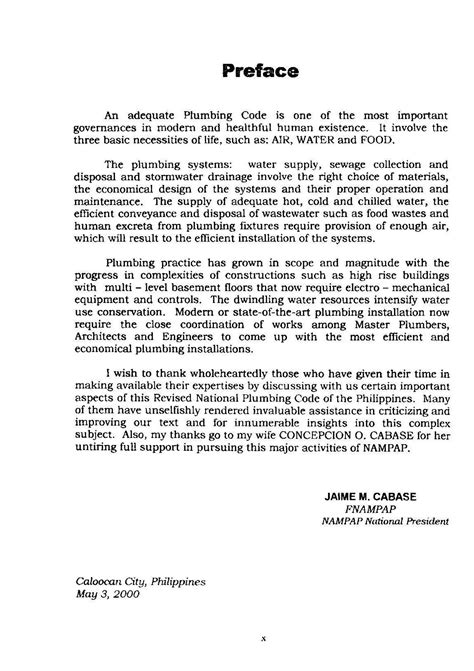 Preface

An adequate Plumbing Code is one of the most important governances in modern and healthful human existence. It involve the three basic necessities of life, such as: AIR, WATER and FOOD.

The plumbing systems: water supply, sewage collection and disposal and stormwater drainage involve the right choice of materials, the economical design of the systems and their proper operation and maintenance. The supply of adequate hot, cold and chilled water, the efficient conveyance and disposal of wastewater such as food wastes and human excreta from plumbing fixtures require provision of enough air, which will result to the efficient installation of the systems.

Plumbing practice has grown in scope and magnitude with the progress in complexities of constructions such as high rise buildings with multi – level basement floors that now require electro – mechanical equipment and controls. The dwindling water resources intensify water use conservation. Modern or state-of-the-art plumbing installation now require the close coordination of works among Master Plumbers, Architects and Engineers to come up with the most efficient and economical plumbing installations.

I wish to thank wholeheartedly those who have given their time in making available their expertises by discussing with us certain important aspects of this Revised National Plumbing Code of the Philippines. Many of them have unselfishly rendered invaluable assistance in criticizing and improving our text and for innumerable insights into this complex subject. Also, my thanks go to my wife CONCEPCION O. CABASE for her untiring full support in pursuing this major activities of NAMPAP.

JAIME M. CABASE
FNAMPAP
NAMPAP National President

Caloocan City, Philippines
May 3, 2000

x